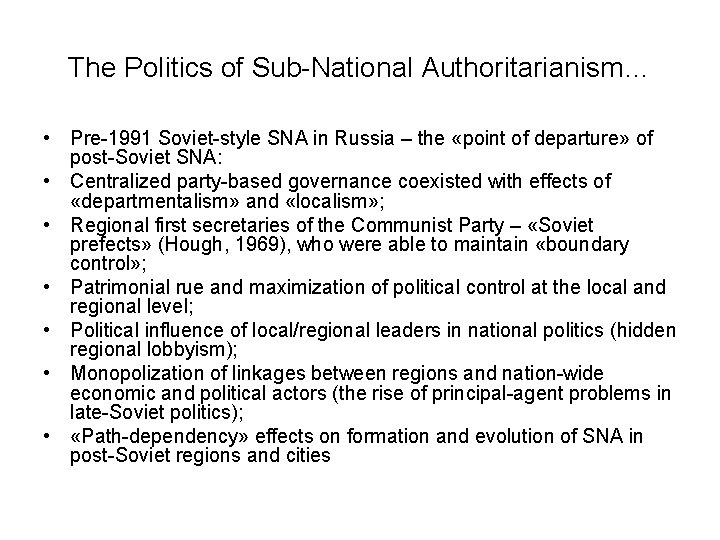 The Politics of Sub-National Authoritarianism...

• Pre-1991 Soviet-style SNA in Russia – the «point of departure» of post-Soviet SNA:
• Centralized party-based governance coexisted with effects of «departmentalism» and «localism»;
• Regional first secretaries of the Communist Party – «Soviet prefects» (Hough, 1969), who were able to maintain «boundary control»;
• Patrimonial rue and maximization of political control at the local and regional level;
• Political influence of local/regional leaders in national politics (hidden regional lobbyism);
• Monopolization of linkages between regions and nation-wide economic and political actors (the rise of principal-agent problems in late-Soviet politics);
• «Path-dependency» effects on formation and evolution of SNA in post-Soviet regions and cities